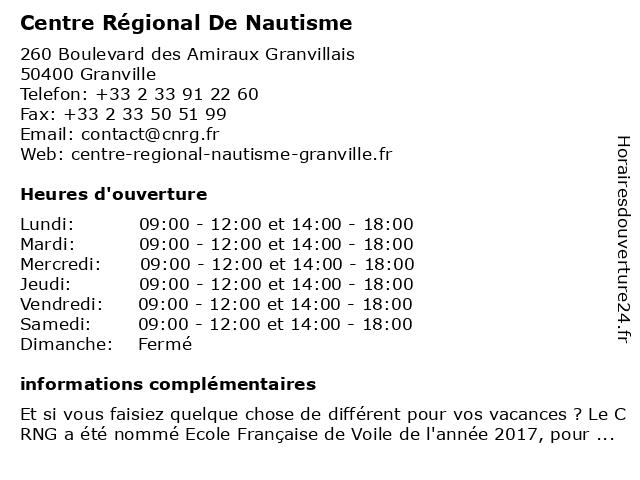 Centre Régional De Nautisme

260 Boulevard des Amiraux Granvillais
50400 Granville
Telefon: +33 2 33 91 22 60
Fax: +33 2 33 50 51 99
Email: contact@cnrg.fr
Web: centre-regional-nautisme-granville.fr

Heures d'ouverture

| | |
|---|---|
| Lundi: | 09:00 - 12:00 et 14:00 - 18:00 |
| Mardi: | 09:00 - 12:00 et 14:00 - 18:00 |
| Mercredi: | 09:00 - 12:00 et 14:00 - 18:00 |
| Jeudi: | 09:00 - 12:00 et 14:00 - 18:00 |
| Vendredi: | 09:00 - 12:00 et 14:00 - 18:00 |
| Samedi: | 09:00 - 12:00 et 14:00 - 18:00 |
| Dimanche: | Fermé |

informations complémentaires

Et si vous faisiez quelque chose de différent pour vos vacances ? Le C RNG a été nommé Ecole Française de Voile de l'année 2017, pour ...

Horairesdouverture24.fr